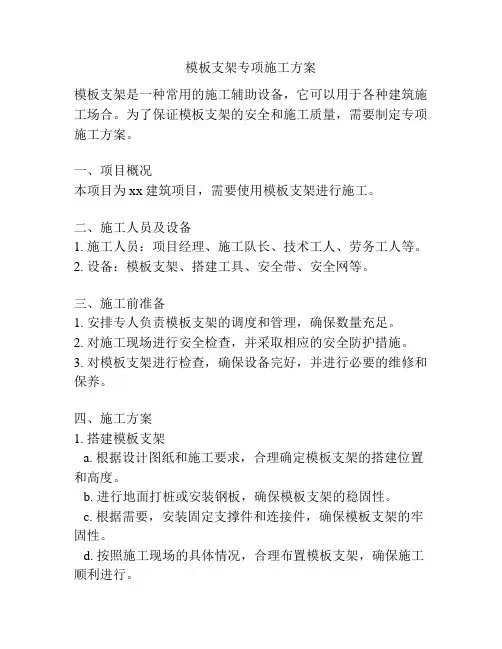 模板支架专项施工方案

模板支架是一种常用的施工辅助设备，它可以用于各种建筑施工场合。为了保证模板支架的安全和施工质量，需要制定专项施工方案。

一、项目概况
本项目为 xx 建筑项目，需要使用模板支架进行施工。

二、施工人员及设备
1. 施工人员：项目经理、施工队长、技术工人、劳务工人等。
2. 设备：模板支架、搭建工具、安全带、安全网等。

三、施工前准备
1. 安排专人负责模板支架的调度和管理，确保数量充足。
2. 对施工现场进行安全检查，并采取相应的安全防护措施。
3. 对模板支架进行检查，确保设备完好，并进行必要的维修和保养。

四、施工方案
1. 搭建模板支架
a. 根据设计图纸和施工要求，合理确定模板支架的搭建位置和高度。
b. 进行地面打桩或安装钢板，确保模板支架的稳固性。
c. 根据需要，安装固定支撑件和连接件，确保模板支架的牢固性。
d. 按照施工现场的具体情况，合理布置模板支架，确保施工顺利进行。